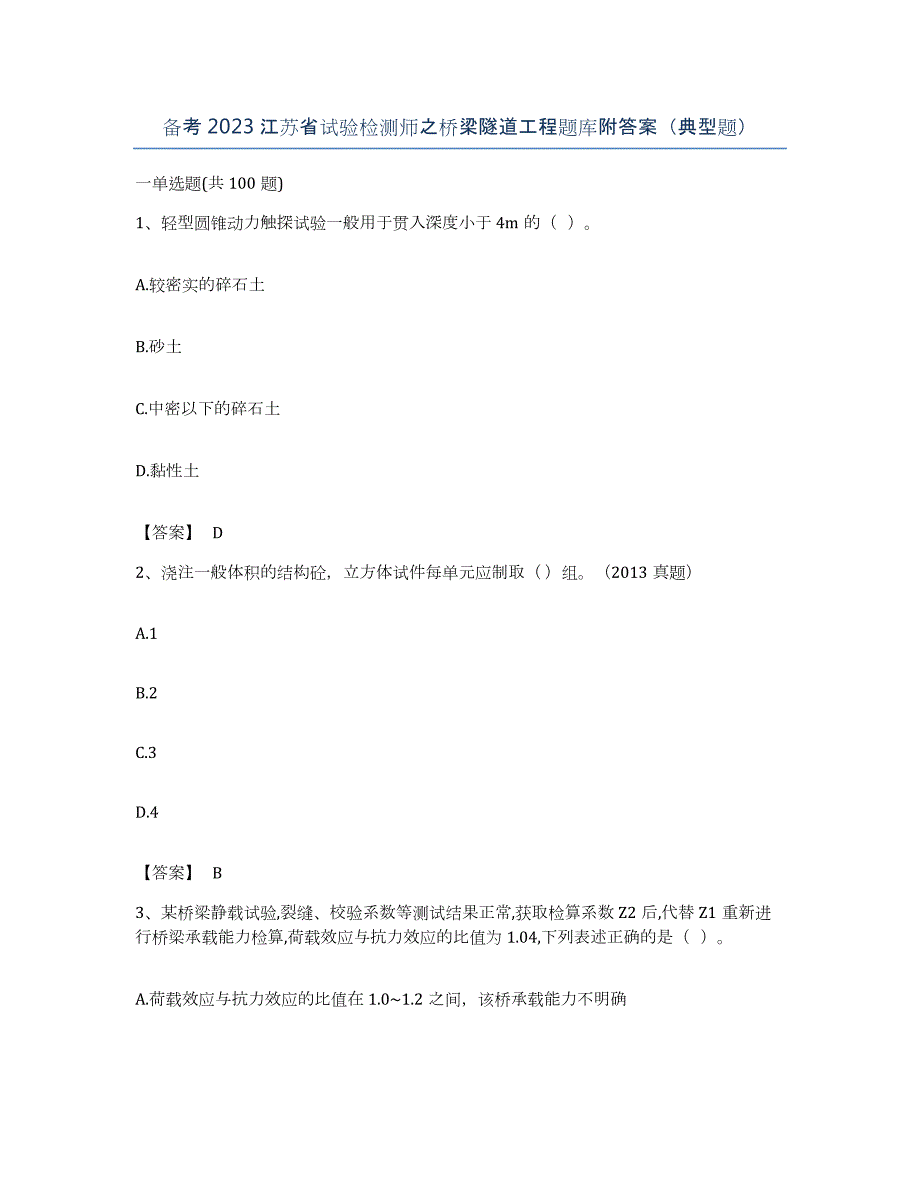 备考 2023 江苏省试验检测师之桥梁隧道工程题库附答案（典型题）

一单选题(共 100 题)

1、轻型圆锥动力触探试验一般用于贯入深度小于 4m 的（ ）。

A.较密实的碎石土

B.砂土

C.中密以下的碎石土

D.黏性土

【答案】 D

2、浇注一般体积的结构砼，立方体试件每单元应制取（）组。（2013 真题）

A.1

B.2

C.3

D.4

【答案】 B

3、某桥梁静载试验,裂缝、校验系数等测试结果正常,获取检算系数 Z2 后,代替 Z1 重新进行桥梁承载能力检算,荷载效应与抗力效应的比值为 1.04,下列表述正确的是（ ）。

A.荷载效应与抗力效应的比值在 1.0~1.2 之间，该桥承载能力不明确